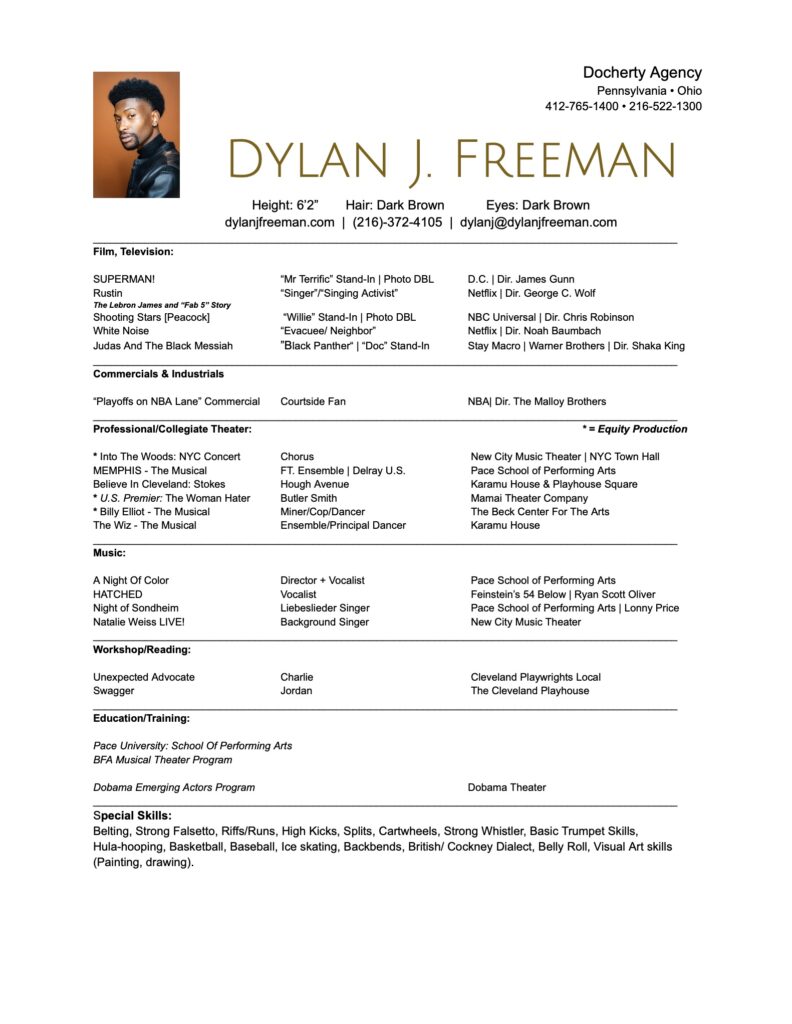 Docherty Agency
Pennsylvania • Ohio
412-765-1400 • 216-522-1300

DYLAN J. FREEMAN

Height: 6'2" Hair: Dark Brown Eyes: Dark Brown
dylanjfreeman.com | (216)-372-4105 | dylanj@dylanjfreeman.com

Film, Television:

| | | |
|---|---|---|
| SUPERMAN! | "Mr Terrific" Stand-In \| Photo DBL | D.C. \| Dir. James Gunn |
| Rustin | "Singer"/"Singing Activist" | Netflix \| Dir. George C. Wolf |
| The Lebron James and "Fab 5" Story | | |
| Shooting Stars [Peacock] | "Willie" Stand-In \| Photo DBL | NBC Universal \| Dir. Chris Robinson |
| White Noise | "Evacuee/ Neighbor" | Netflix \| Dir. Noah Baumbach |
| Judas And The Black Messiah | "Black Panther" \| "Doc" Stand-In | Stay Macro \| Warner Brothers \| Dir. Shaka King |

Commercials & Industrials

| | | |
|---|---|---|
| "Playoffs on NBA Lane" Commercial | Courtside Fan | NBA\| Dir. The Malloy Brothers |

Professional/Collegiate Theater: * = Equity Production

| | | |
|---|---|---|
| * Into The Woods: NYC Concert | Chorus | New City Music Theater \| NYC Town Hall |
| MEMPHIS - The Musical | FT. Ensemble \| Delray U.S. | Pace School of Performing Arts |
| Believe In Cleveland: Stokes | Hough Avenue | Karamu House & Playhouse Square |
| * U.S. Premier: The Woman Hater | Butler Smith | Mamai Theater Company |
| * Billy Elliot - The Musical | Miner/Cop/Dancer | The Beck Center For The Arts |
| The Wiz - The Musical | Ensemble/Principal Dancer | Karamu House |

Music:

| | | |
|---|---|---|
| A Night Of Color | Director + Vocalist | Pace School of Performing Arts |
| HATCHED | Vocalist | Feinstein's 54 Below \| Ryan Scott Oliver |
| Night of Sondheim | Liebeslieder Singer | Pace School of Performing Arts \| Lonny Price |
| Natalie Weiss LIVE! | Background Singer | New City Music Theater |

Workshop/Reading:

| | | |
|---|---|---|
| Unexpected Advocate | Charlie | Cleveland Playwrights Local |
| Swagger | Jordan | The Cleveland Playhouse |

Education/Training:

Pace University: School Of Performing Arts
BFA Musical Theater Program

Dobama Emerging Actors Program Dobama Theater

Special Skills:
Belting, Strong Falsetto, Riffs/Runs, High Kicks, Splits, Cartwheels, Strong Whistler, Basic Trumpet Skills, Hula-hooping, Basketball, Baseball, Ice skating, Backbends, British/ Cockney Dialect, Belly Roll, Visual Art skills (Painting, drawing).